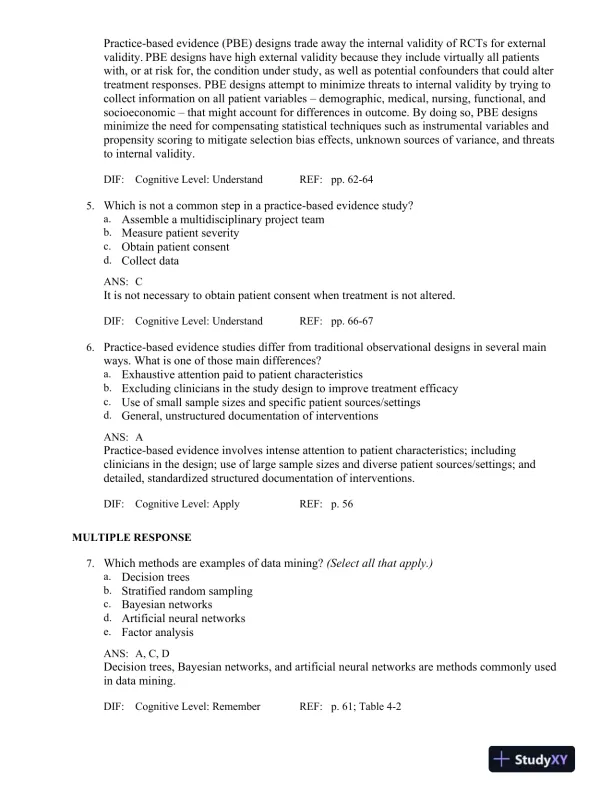 Practice-based evidence (PBE) designs trade away the internal validity of RCTs for external validity. PBE designs have high external validity because they include virtually all patients with, or at risk for, the condition under study, as well as potential confounders that could alter treatment responses. PBE designs attempt to minimize threats to internal validity by trying to collect information on all patient variables – demographic, medical, nursing, functional, and socioeconomic – that might account for differences in outcome. By doing so, PBE designs minimize the need for compensating statistical techniques such as instrumental variables and propensity scoring to mitigate selection bias effects, unknown sources of variance, and threats to internal validity.

DIF: Cognitive Level: Understand REF: pp. 62-64

5. Which is not a common step in a practice-based evidence study?
a. Assemble a multidisciplinary project team
b. Measure patient severity
c. Obtain patient consent
d. Collect data

ANS: C
It is not necessary to obtain patient consent when treatment is not altered.

DIF: Cognitive Level: Understand REF: pp. 66-67

6. Practice-based evidence studies differ from traditional observational designs in several main ways. What is one of those main differences?
a. Exhaustive attention paid to patient characteristics
b. Excluding clinicians in the study design to improve treatment efficacy
c. Use of small sample sizes and specific patient sources/settings
d. General, unstructured documentation of interventions

ANS: A
Practice-based evidence involves intense attention to patient characteristics; including clinicians in the design; use of large sample sizes and diverse patient sources/settings; and detailed, standardized structured documentation of interventions.

DIF: Cognitive Level: Apply REF: p. 56

MULTIPLE RESPONSE

7. Which methods are examples of data mining? (Select all that apply.)
a. Decision trees
b. Stratified random sampling
c. Bayesian networks
d. Artificial neural networks
e. Factor analysis

ANS: A, C, D
Decision trees, Bayesian networks, and artificial neural networks are methods commonly used in data mining.

DIF: Cognitive Level: Remember REF: p. 61; Table 4-2

StudyXY